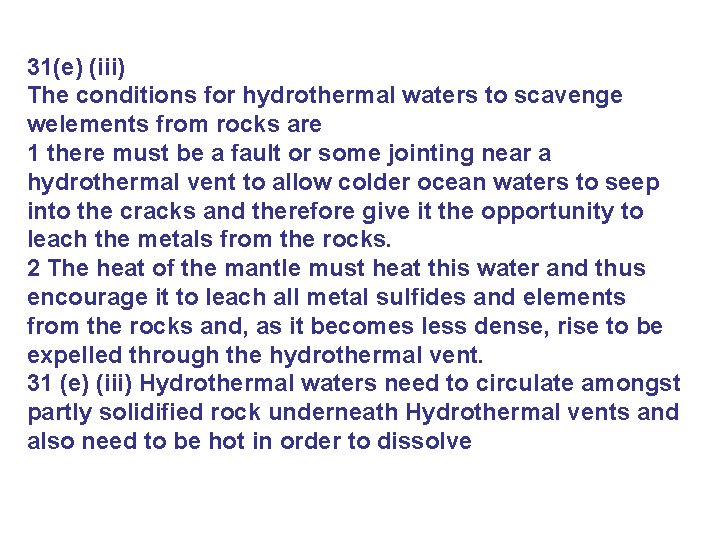 31(e) (iii)
The conditions for hydrothermal waters to scavenge welements from rocks are

1 there must be a fault or some jointing near a hydrothermal vent to allow colder ocean waters to seep into the cracks and therefore give it the opportunity to leach the metals from the rocks.

2 The heat of the mantle must heat this water and thus encourage it to leach all metal sulfides and elements from the rocks and, as it becomes less dense, rise to be expelled through the hydrothermal vent.

31 (e) (iii) Hydrothermal waters need to circulate amongst partly solidified rock underneath Hydrothermal vents and also need to be hot in order to dissolve